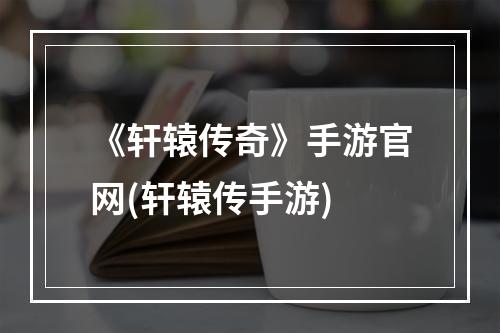 《轩辕传奇》手游官网(轩辕传手游)